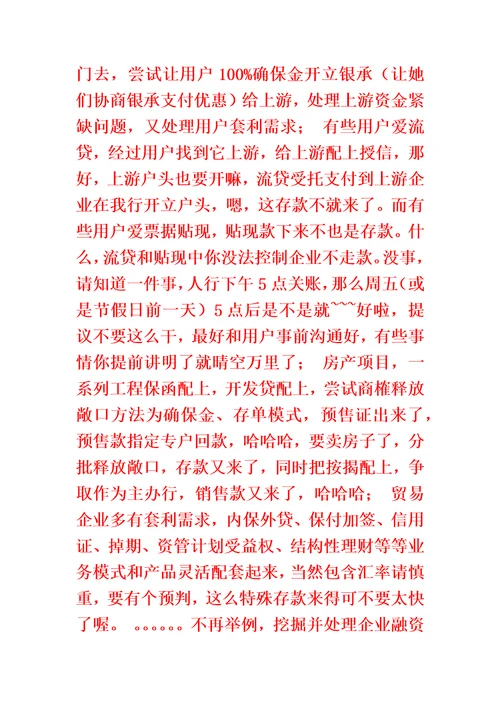 门去，尝试让用户 100%确保金开立银承（让她们协商银承支付优惠）给上游，处理上游资金紧缺问题，又处理用户套利需求；  有些用户爱流贷，经过用户找到它上游，给上游配上授信，那好，上游户头也要开嘛，流贷受托支付到上游企业在我行开立户头，嗯，这存款不就来了。而有些用户爱票据贴现，贴现款下来不也是存款。什么，流贷和贴现中你没法控制企业不走款。没事，请知道一件事，人行下午 5 点关账，那么周五（或是节假日前一天）5 点后是不是就~~~好啦，提议不要这么干，最好和用户事前沟通好，有些事情你提前讲明了就晴空万里了；  房产项目，一系列工程保函配上，开发贷配上，尝试商榷释放敞口方法为确保金、存单模式，预售证出来了，预售款指定专户回款，哈哈哈，要卖房子了，分批释放敞口，存款又来了，同时把按揭配上，争取作为主办行，销售款又来了，哈哈哈；  贸易企业多有套利需求，内保外贷、保付加签、信用证、掉期、资管计划受益权、结构性理财等等业务模式和产品灵活配套起来，当然包含汇率请慎重，要有个预判，这么特殊存款来得可不要太快了喔。 。。。。。。不再举例，挖掘并处理企业融资